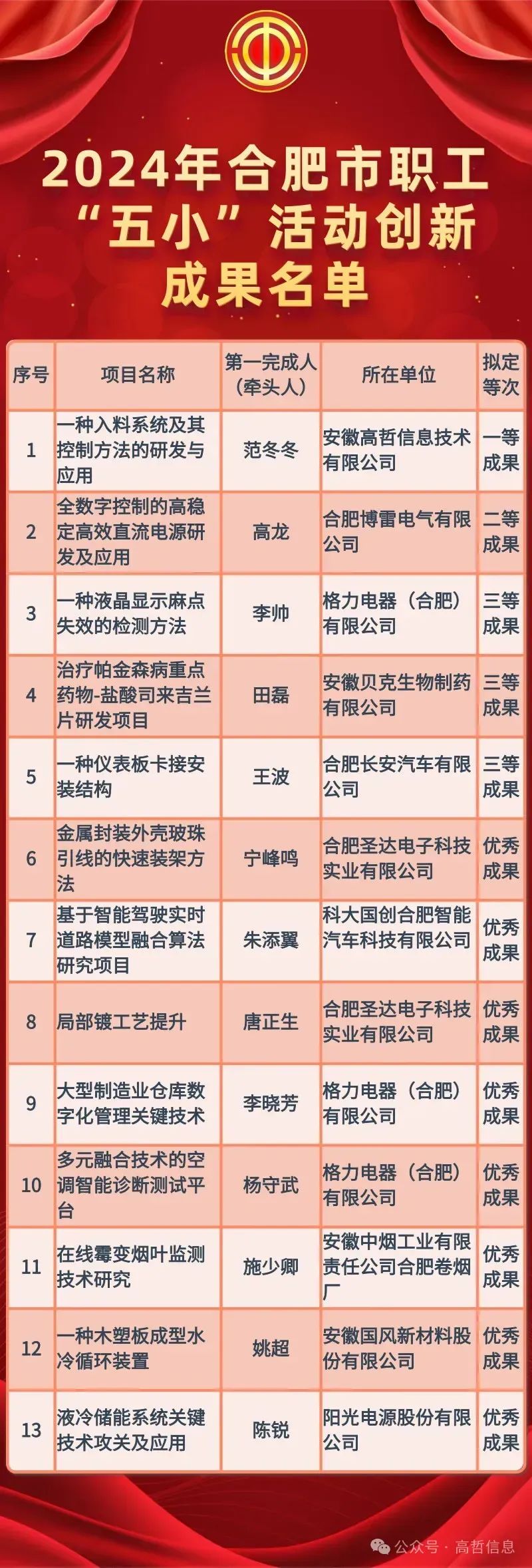 2024年合肥市职工“五小”活动创新成果名单

| 序号 | 项目名称 | 第一完成人（牵头人） | 所在单位 | 拟定等次 |
|---|---|---|---|---|
| 1 | 一种入料系统及其控制方法的研发与应用 | 范冬冬 | 安徽高哲信息技术有限公司 | 一等成果 |
| 2 | 全数字控制的高稳定高效直流电源研发及应用 | 高龙 | 合肥博雷电气有限公司 | 二等成果 |
| 3 | 一种液晶显示麻点失效的检测方法 | 李帅 | 格力电器（合肥）有限公司 | 三等成果 |
| 4 | 治疗帕金森病重点药物-盐酸司来吉兰片研发项目 | 田磊 | 安徽贝克生物制药有限公司 | 三等成果 |
| 5 | 一种仪表板卡接安装结构 | 王波 | 合肥长安汽车有限公司 | 三等成果 |
| 6 | 金属封装外壳玻珠引线的快速装架方法 | 宁峰鸣 | 合肥圣达电子科技实业有限公司 | 优秀成果 |
| 7 | 基于智能驾驶实时道路模型融合算法研究项目 | 朱添翼 | 科大国创合肥智能汽车科技有限公司 | 优秀成果 |
| 8 | 局部镀工艺提升 | 唐正生 | 合肥圣达电子科技实业有限公司 | 优秀成果 |
| 9 | 大型制造业仓库数字化管理关键技术 | 李晓芳 | 格力电器（合肥）有限公司 | 优秀成果 |
| 10 | 多元融合技术的空调智能诊断测试平台 | 杨守武 | 格力电器（合肥）有限公司 | 优秀成果 |
| 11 | 在线霉变烟叶监测技术研究 | 施少卿 | 安徽中烟工业有限责任公司合肥卷烟厂 | 优秀成果 |
| 12 | 一种木塑板成型水冷循环装置 | 姚超 | 安徽国风新材料股份有限公司 | 优秀成果 |
| 13 | 液冷储能系统关键技术攻关及应用 | 陈锐 | 阳光电源股份有限公司 | 优秀成果 |

公众号 · 高哲信息